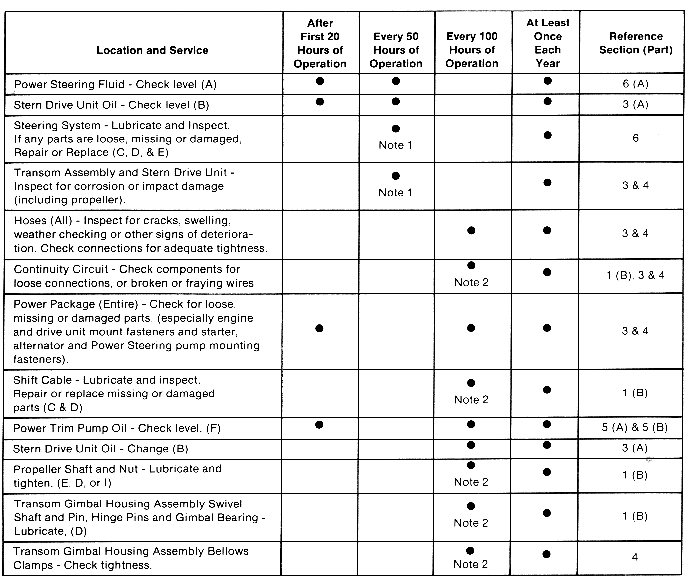 | Location and Service | After First 20 Hours of Operation | Every 50 Hours of Operation | Every 100 Hours of Operation | At Least Once Each Year | Reference Section (Part) |
|---|---|---|---|---|---|
| Power Steering Fluid - Check level (A) | ● | ● | | ● | 6 (A) |
| Stern Drive Unit Oil - Check level (B) | ● | ● | | ● | 3 (A) |
| Steering System - Lubricate and Inspect. If any parts are loose, missing or damaged, Repair or Replace (C, D, & E) | | ● Note 1 | | ● | 6 |
| Transom Assembly and Stern Drive Unit - Inspect for corrosion or impact damage (including propeller). | | ● Note 1 | | ● | 3 & 4 |
| Hoses (All) - Inspect for cracks, swelling, weather checking or other signs of deterioration. Check connections for adequate tightness. | | | ● | ● | 3 & 4 |
| Continuity Circuit - Check components for loose connections, or broken or fraying wires | | | ● Note 2 | ● | 1 (B). 3 & 4 |
| Power Package (Entire) - Check for loose. missing or damaged parts. (especially engine and drive unit mount fasteners and starter, alternator and Power Steering pump mounting fasteners). | ● | | ● | ● | 3 & 4 |
| Shift Cable - Lubricate and inspect. Repair or replace missing or damaged parts (C & D) | | | ● Note 2 | ● | 1 (B) |
| Power Trim Pump Oil - Check level. (F) | ● | | ● | ● | 5 (A) & 5 (B) |
| Stern Drive Unit Oil - Change (B) | | | ● | ● | 3 (A) |
| Propeller Shaft and Nut - Lubricate and tighten. (E. D, or I) | | | ● Note 2 | ● | 1 (B) |
| Transom Gimbal Housing Assembly Swivel Shaft and Pin, Hinge Pins and Gimbal Bearing - Lubricate, (D) | | | ● Note 2 | ● | 1 (B) |
| Transom Gimbal Housing Assembly Bellows Clamps - Check tightness. | | | ● Note 2 | ● | 4 |